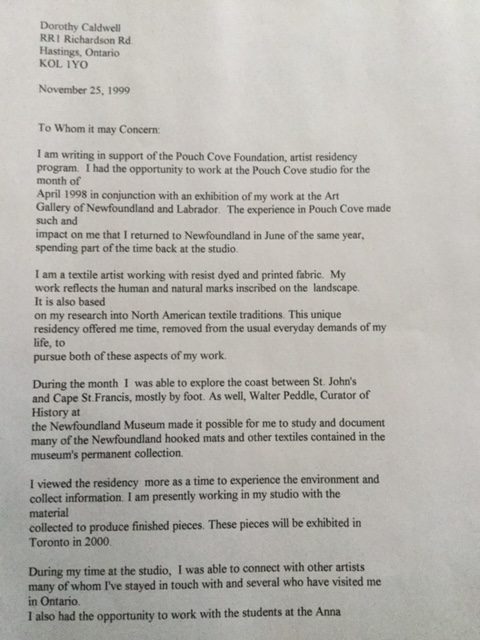 Dorothy Caldwell
RR1 Richardson Rd.
Hastings, Ontario
KOL 1YO

November 25, 1999

To Whom it may Concern:

I am writing in support of the Pouch Cove Foundation, artist residency program. I had the opportunity to work at the Pouch Cove studio for the month of April 1998 in conjunction with an exhibition of my work at the Art Gallery of Newfoundland and Labrador. The experience in Pouch Cove made such and impact on me that I returned to Newfoundland in June of the same year, spending part of the time back at the studio.

I am a textile artist working with resist dyed and printed fabric. My work reflects the human and natural marks inscribed on the landscape. It is also based on my research into North American textile traditions. This unique residency offered me time, removed from the usual everyday demands of my life, to pursue both of these aspects of my work.

During the month I was able to explore the coast between St. John's and Cape St.Francis, mostly by foot. As well, Walter Peddle, Curator of History at the Newfoundland Museum made it possible for me to study and document many of the Newfoundland hooked mats and other textiles contained in the museum's permanent collection.

I viewed the residency more as a time to experience the environment and collect information. I am presently working in my studio with the material collected to produce finished pieces. These pieces will be exhibited in Toronto in 2000.

During my time at the studio, I was able to connect with other artists many of whom I've stayed in touch with and several who have visited me in Ontario.
I also had the opportunity to work with the students at the Anna